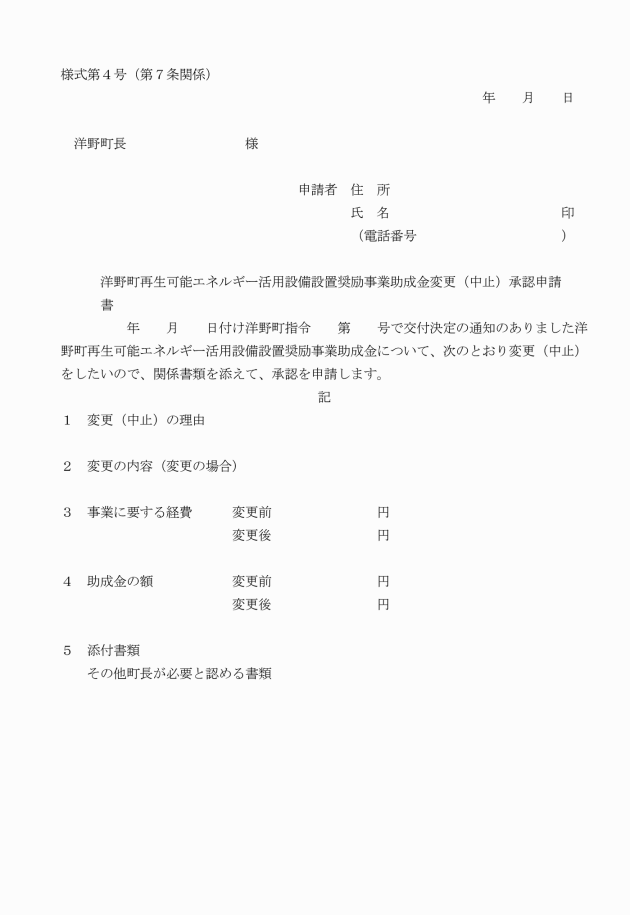 様式第４号（第７条関係）

年　　月　　日

洋野町長　　　　　　　　様

申請者　住　所

氏　名　　　　　　　　　　　印

（電話番号　　　　　　　　　）

洋野町再生可能エネルギー活用設備設置奨励事業助成金変更（中止）承認申請書

年　　月　　日付け洋野町指令　　第　　号で交付決定の通知のありました洋野町再生可能エネルギー活用設備設置奨励事業助成金について、次のとおり変更（中止）をしたいので、関係書類を添えて、承認を申請します。

記

１　変更（中止）の理由

２　変更の内容（変更の場合）

３　事業に要する経費　　変更前　　　　　　円
変更後　　　　　　円

４　助成金の額　　　　　変更前　　　　　　円
変更後　　　　　　円

５　添付書類
その他町長が必要と認める書類